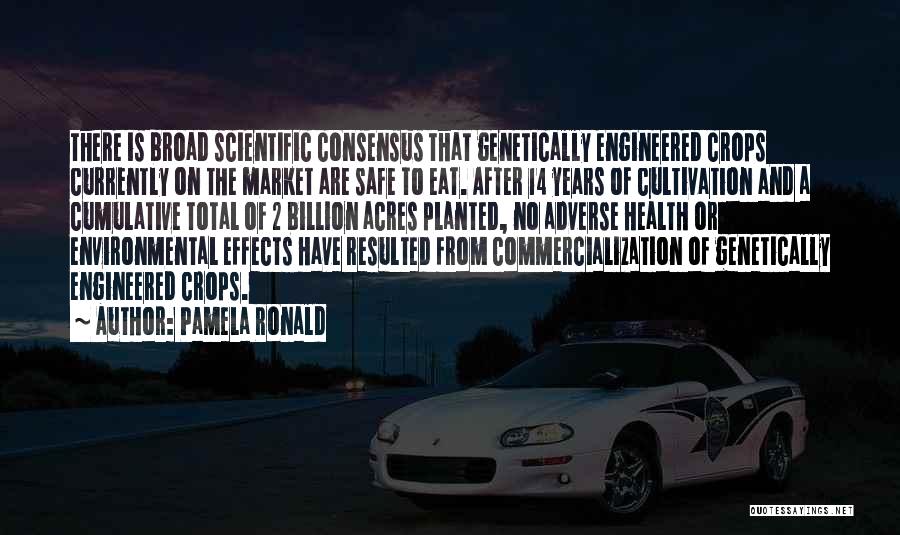 THERE IS BROAD SCIENTIFIC CONSENSUS THAT GENETICALLY ENGINEERED CROPS CURRENTLY ON THE MARKET ARE SAFE TO EAT. AFTER 14 YEARS OF CULTIVATION AND A CUMULATIVE TOTAL OF 2 BILLION ACRES PLANTED, NO ADVERSE HEALTH OR ENVIRONMENTAL EFFECTS HAVE RESULTED FROM COMMERCIALIZATION OF GENETICALLY ENGINEERED CROPS.

~ AUTHOR: PAMELA RONALD

QUOTESSAYINGS.NET